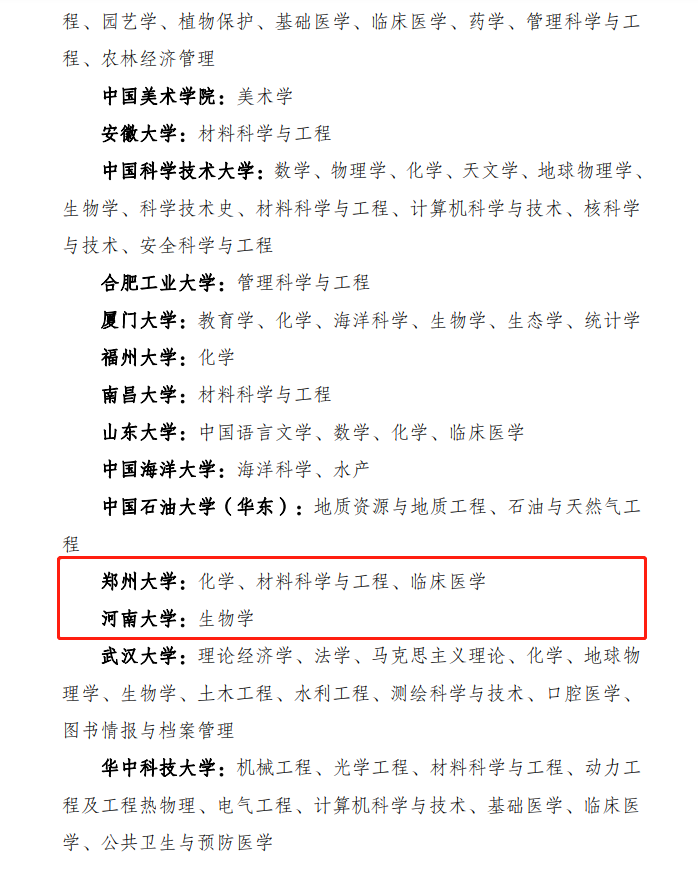 程、园艺学、植物保护、基础医学、临床医学、药学、管理科学与工程、农林经济管理

中国美术学院：美术学

安徽大学：材料科学与工程

中国科学技术大学：数学、物理学、化学、天文学、地球物理学、生物学、科学技术史、材料科学与工程、计算机科学与技术、核科学与技术、安全科学与工程

合肥工业大学：管理科学与工程

厦门大学：教育学、化学、海洋科学、生物学、生态学、统计学

福州大学：化学

南昌大学：材料科学与工程

山东大学：中国语言文学、数学、化学、临床医学

中国海洋大学：海洋科学、水产

中国石油大学（华东）：地质资源与地质工程、石油与天然气工程

郑州大学：化学、材料科学与工程、临床医学

河南大学：生物学

武汉大学：理论经济学、法学、马克思主义理论、化学、地球物理学、生物学、土木工程、水利工程、测绘科学与技术、口腔医学、图书情报与档案管理

华中科技大学：机械工程、光学工程、材料科学与工程、动力工程及工程热物理、电气工程、计算机科学与技术、基础医学、临床医学、公共卫生与预防医学